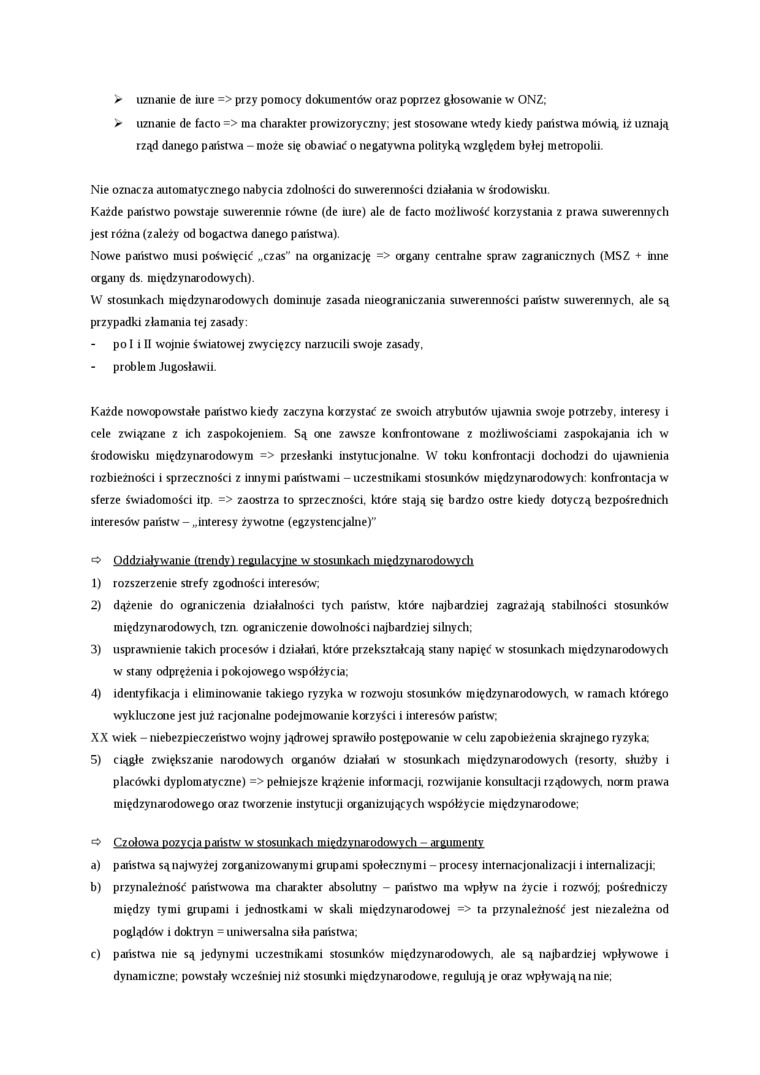 ➢ uznanie de iure => przy pomocy dokumentów oraz poprzez głosowanie w ONZ;
➢ uznanie de facto => ma charakter prowizoryczny; jest stosowane wtedy kiedy państwa mówią, iż uznają rząd danego państwa – może się obawiać o negatywna polityką względem byłej metropolii.

Nie oznacza automatycznego nabycia zdolności do suwerenności działania w środowisku.
Każde państwo powstaje suwerennie równe (de iure) ale de facto możliwość korzystania z prawa suwerennych jest różna (zależy od bogactwa danego państwa).
Nowe państwo musi poświęcić „czas" na organizację => organy centralne spraw zagranicznych (MSZ + inne organy ds. międzynarodowych).
W stosunkach międzynarodowych dominuje zasada nieograniczania suwerenności państw suwerennych, ale są przypadki złamania tej zasady:
- po I i II wojnie światowej zwycięzcy narzucili swoje zasady,
- problem Jugosławii.

Każde nowopowstałe państwo kiedy zaczyna korzystać ze swoich atrybutów ujawnia swoje potrzeby, interesy i cele związane z ich zaspokojeniem. Są one zawsze konfrontowane z możliwościami zaspokajania ich w środowisku międzynarodowym => przesłanki instytucjonalne. W toku konfrontacji dochodzi do ujawnienia rozbieżności i sprzeczności z innymi państwami – uczestnikami stosunków międzynarodowych: konfrontacja w sferze świadomości itp. => zaostrza to sprzeczności, które stają się bardzo ostre kiedy dotyczą bezpośrednich interesów państw – „interesy żywotne (egzystencjalne)"

⇨ Oddziaływanie (trendy) regulacyjne w stosunkach międzynarodowych
1) rozszerzenie strefy zgodności interesów;
2) dążenie do ograniczenia działalności tych państw, które najbardziej zagrażają stabilności stosunków międzynarodowych, tzn. ograniczenie dowolności najbardziej silnych;
3) usprawnienie takich procesów i działań, które przekształcają stany napięć w stosunkach międzynarodowych w stany odprężenia i pokojowego współżycia;
4) identyfikacja i eliminowanie takiego ryzyka w rozwoju stosunków międzynarodowych, w ramach którego wykluczone jest już racjonalne podejmowanie korzyści i interesów państw;
XX wiek – niebezpieczeństwo wojny jądrowej sprawiło postępowanie w celu zapobieżenia skrajnego ryzyka;
5) ciągłe zwiększanie narodowych organów działań w stosunkach międzynarodowych (resorty, służby i placówki dyplomatyczne) => pełniejsze krążenie informacji, rozwijanie konsultacji rządowych, norm prawa międzynarodowego oraz tworzenie instytucji organizujących współżycie międzynarodowe;

⇨ Czołowa pozycja państw w stosunkach międzynarodowych – argumenty
a) państwa są najwyżej zorganizowanymi grupami społecznymi – procesy internacjonalizacji i internalizacji;
b) przynależność państwowa ma charakter absolutny – państwo ma wpływ na życie i rozwój; pośredniczy między tymi grupami i jednostkami w skali międzynarodowej => ta przynależność jest niezależna od poglądów i doktryn = uniwersalna siła państwa;
c) państwa nie są jedynymi uczestnikami stosunków międzynarodowych, ale są najbardziej wpływowe i dynamiczne; powstały wcześniej niż stosunki międzynarodowe, regulują je oraz wpływają na nie;